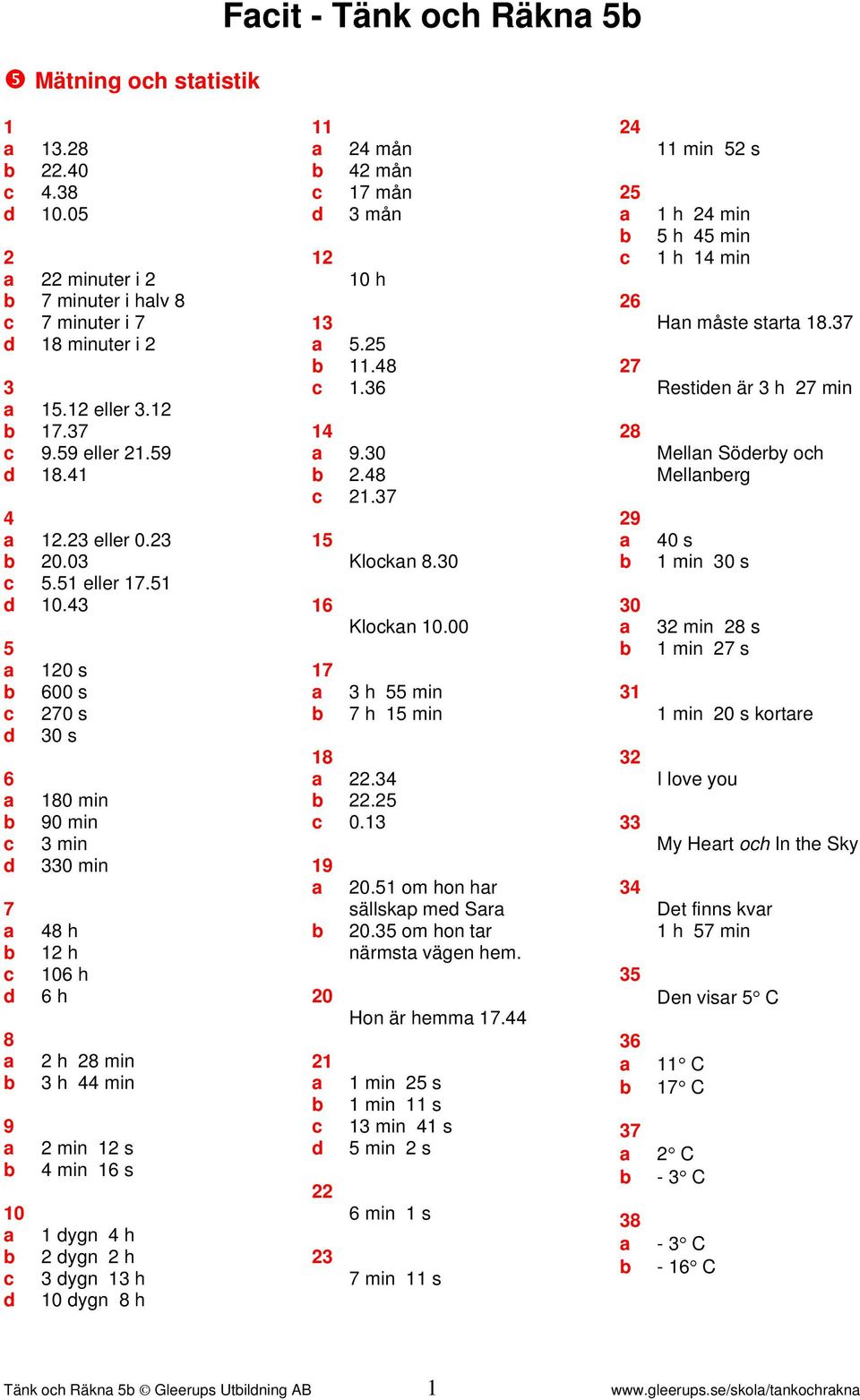 Facit - Tänk och Räkna 5b

❺ Mätning och statistik

1
a 13.28
b 22.40
c 4.38
d 10.05

2
a 22 minuter i 2
b 7 minuter i halv 8
c 7 minuter i 7
d 18 minuter i 2

3
a 15.12 eller 3.12
b 17.37
c 9.59 eller 21.59
d 18.41

4
a 12.23 eller 0.23
b 20.03
c 5.51 eller 17.51
d 10.43

5
a 120 s
b 600 s
c 270 s
d 30 s

6
a 180 min
b 90 min
c 3 min
d 330 min

7
a 48 h
b 12 h
c 106 h
d 6 h

8
a 2 h 28 min
b 3 h 44 min

9
a 2 min 12 s
b 4 min 16 s

10
a 1 dygn 4 h
b 2 dygn 2 h
c 3 dygn 13 h
d 10 dygn 8 h

11
a 24 mån
b 42 mån
c 17 mån
d 3 mån

12
10 h

13
a 5.25
b 11.48
c 1.36

14
a 9.30
b 2.48
c 21.37

15
Klockan 8.30

16
Klockan 10.00

17
a 3 h 55 min
b 7 h 15 min

18
a 22.34
b 22.25
c 0.13

19
a 20.51 om hon har sällskap med Sara
b 20.35 om hon tar närmsta vägen hem.

20
Hon är hemma 17.44

21
a 1 min 25 s
b 1 min 11 s
c 13 min 41 s
d 5 min 2 s

22
6 min 1 s

23
7 min 11 s

24
11 min 52 s

25
a 1 h 24 min
b 5 h 45 min
c 1 h 14 min

26
Han måste starta 18.37

27
Restiden är 3 h 27 min

28
Mellan Söderby och Mellanberg

29
a 40 s
b 1 min 30 s

30
a 32 min 28 s
b 1 min 27 s

31
1 min 20 s kortare

32
I love you

33
My Heart och In the Sky

34
Det finns kvar 1 h 57 min

35
Den visar 5° C

36
a 11° C
b 17° C

37
a 2° C
b - 3° C

38
a - 3° C
b - 16° C

Tänk och Räkna 5b © Gleerups Utbildning AB 1 www.gleerups.se/skola/tankochrakna